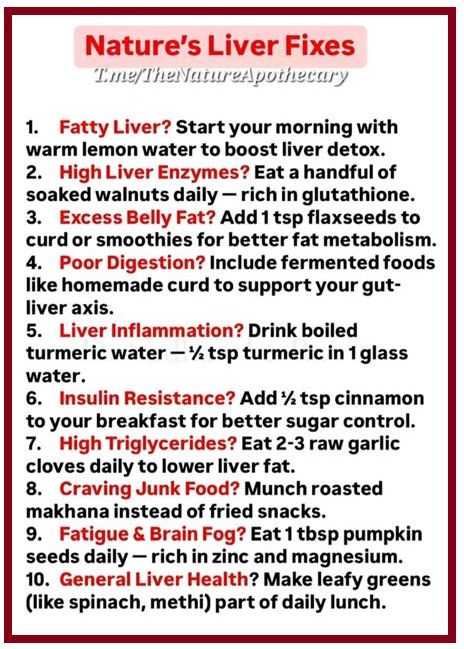 Nature's Liver Fixes

T.me/TheNatureApothecary

1. Fatty Liver? Start your morning with warm lemon water to boost liver detox.
2. High Liver Enzymes? Eat a handful of soaked walnuts daily — rich in glutathione.
3. Excess Belly Fat? Add 1 tsp flaxseeds to curd or smoothies for better fat metabolism.
4. Poor Digestion? Include fermented foods like homemade curd to support your gut-liver axis.
5. Liver Inflammation? Drink boiled turmeric water — ½ tsp turmeric in 1 glass water.
6. Insulin Resistance? Add ½ tsp cinnamon to your breakfast for better sugar control.
7. High Triglycerides? Eat 2-3 raw garlic cloves daily to lower liver fat.
8. Craving Junk Food? Munch roasted makhana instead of fried snacks.
9. Fatigue & Brain Fog? Eat 1 tbsp pumpkin seeds daily — rich in zinc and magnesium.
10. General Liver Health? Make leafy greens (like spinach, methi) part of daily lunch.